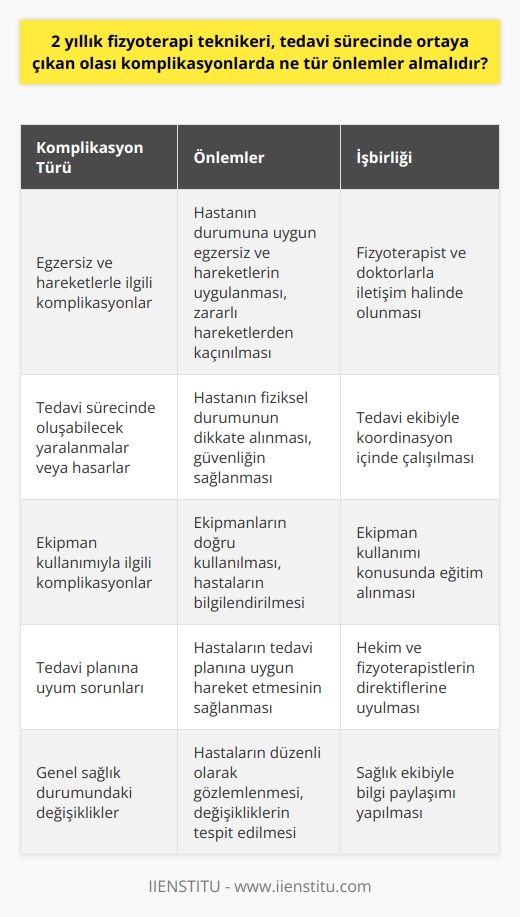 2 yıllık fizyoterapi teknikeri, tedavi sürecinde ortaya çıkan olası komplikasyonlarda ne tür önlemler almalıdır?

| Komplikasyon Türü | Önlemler | İşbirliği |
|---|---|---|
| Egzersiz ve hareketlerle ilgili komplikasyonlar | Hastanın durumuna uygun egzersiz ve hareketlerin uygulanması, zararlı hareketlerden kaçınılması | Fizyoterapist ve doktorlarla iletişim halinde olunması |
| Tedavi sürecinde oluşabilecek yaralanmalar veya hasarlar | Hastanın fiziksel durumunun dikkate alınması, güvenliğin sağlanması | Tedavi ekibiyle koordinasyon içinde çalışılması |
| Ekipman kullanımıyla ilgili komplikasyonlar | Ekipmanların doğru kullanılması, hastaların bilgilendirilmesi | Ekipman kullanımı konusunda eğitim alınması |
| Tedavi planına uyum sorunları | Hastaların tedavi planına uygun hareket etmesinin sağlanması | Hekim ve fizyoterapistlerin direktiflerine uyulması |
| Genel sağlık durumundaki değişiklikler | Hastaların düzenli olarak gözlemlenmesi, değişikliklerin tespit edilmesi | Sağlık ekibiyle bilgi paylaşımı yapılması |

IIENSTITU - www.iienstitu.com